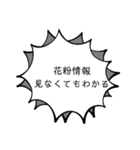 花粉情報
見なくてもわかる